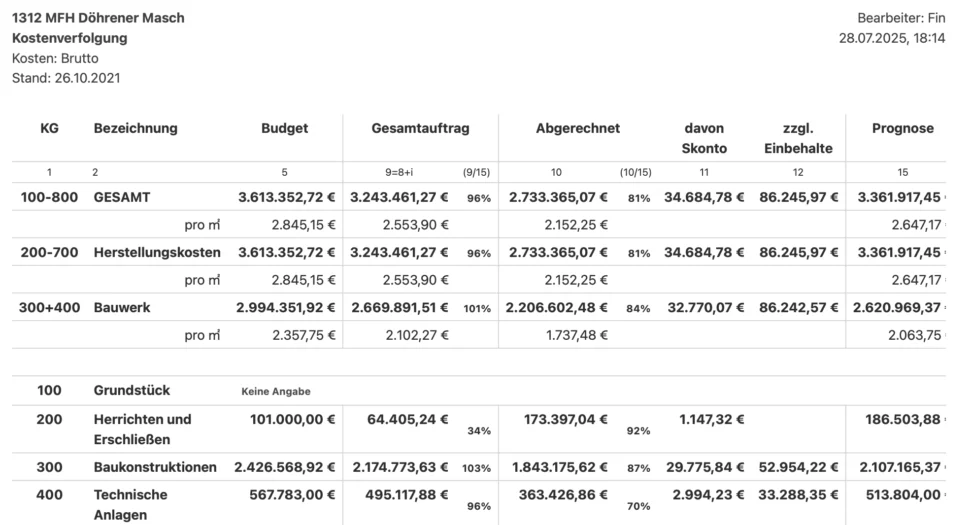 1312 MFH Döhrener Masch
Kostenverfolgung
Kosten: Brutto
Stand: 26.10.2021

Bearbeiter: Fin
28.07.2025, 18:14

| KG | Bezeichnung | Budget | Gesamtauftrag | | Abgerechnet | | davon Skonto | zzgl. Einbehalte | Prognose |
|---|---|---|---|---|---|---|---|---|---|
| 1 | 2 | 5 | 9=8+i | (9/15) | 10 | (10/15) | 11 | 12 | 15 |
| 100-800 | GESAMT | 3.613.352,72 € | 3.243.461,27 € | 96% | 2.733.365,07 € | 81% | 34.684,78 € | 86.245,97 € | 3.361.917,45 |
| | pro m² | 2.845,15 € | 2.553,90 € | | 2.152,25 € | | | | 2.647,17 |
| 200-700 | Herstellungskosten | 3.613.352,72 € | 3.243.461,27 € | 96% | 2.733.365,07 € | 81% | 34.684,78 € | 86.245,97 € | 3.361.917,45 |
| | pro m² | 2.845,15 € | 2.553,90 € | | 2.152,25 € | | | | 2.647,17 |
| 300+400 | Bauwerk | 2.994.351,92 € | 2.669.891,51 € | 101% | 2.206.602,48 € | 84% | 32.770,07 € | 86.242,57 € | 2.620.969,37 |
| | pro m² | 2.357,75 € | 2.102,27 € | | 1.737,48 € | | | | 2.063,75 |

| | | | | | | | | | |
|---|---|---|---|---|---|---|---|---|---|
| 100 | Grundstück | Keine Angabe | | | | | | | |
| 200 | Herrichten und Erschließen | 101.000,00 € | 64.405,24 € | 34% | 173.397,04 € | 92% | 1.147,32 € | | 186.503,88 |
| 300 | Baukonstruktionen | 2.426.568,92 € | 2.174.773,63 € | 103% | 1.843.175,62 € | 87% | 29.775,84 € | 52.954,22 € | 2.107.165,37 |
| 400 | Technische Anlagen | 567.783,00 € | 495.117,88 € | 96% | 363.426,86 € | 70% | 2.994,23 € | 33.288,35 € | 513.804,00 |